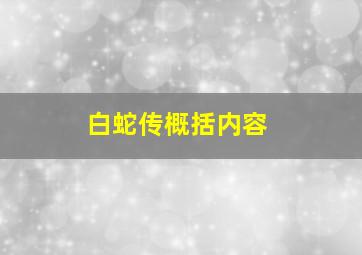 白蛇传概括内容